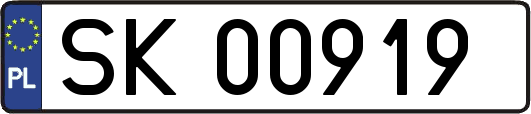 PL
SK 00919